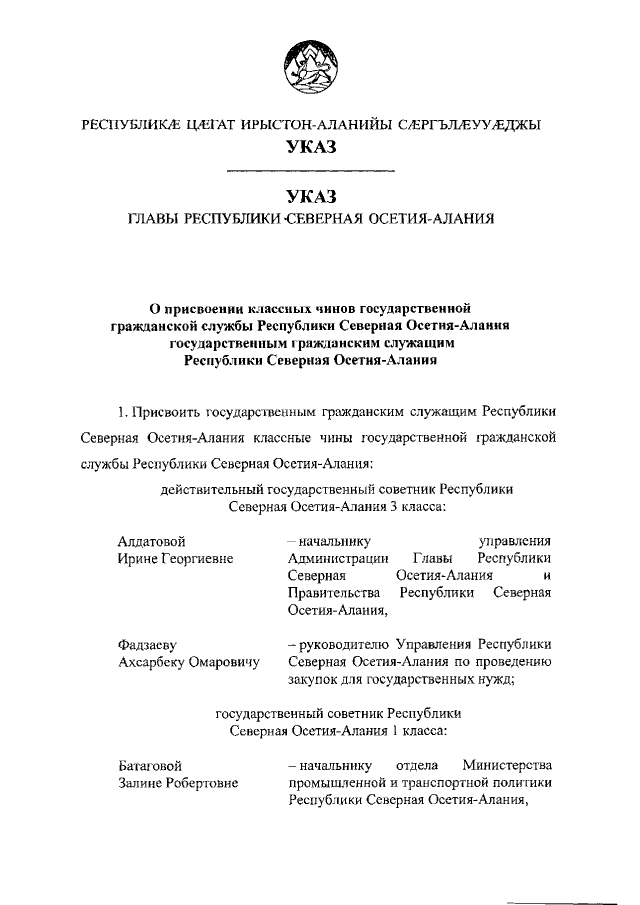 РЕСПУБЛИКÆ ЦÆГАТ ИРЫСТОН-АЛАНИЙЫ СÆРГЪЛÆУУÆДЖЫ
УКАЗ

УКАЗ
ГЛАВЫ РЕСПУБЛИКИ СЕВЕРНАЯ ОСЕТИЯ-АЛАНИЯ

О присвоении классных чинов государственной гражданской службы Республики Северная Осетия-Алания государственным гражданским служащим Республики Северная Осетия-Алания

1. Присвоить государственным гражданским служащим Республики Северная Осетия-Алания классные чины государственной гражданской службы Республики Северная Осетия-Алания:

действительный государственный советник Республики Северная Осетия-Алания 3 класса:

Алдатовой Ирине Георгиевне – начальнику управления Администрации Главы Республики Северная Осетия-Алания и Правительства Республики Северная Осетия-Алания,

Фадзаеву Ахсарбеку Омаровичу – руководителю Управления Республики Северная Осетия-Алания по проведению закупок для государственных нужд;

государственный советник Республики Северная Осетия-Алания 1 класса:

Батаговой Залине Робертовне – начальнику отдела Министерства промышленной и транспортной политики Республики Северная Осетия-Алания,